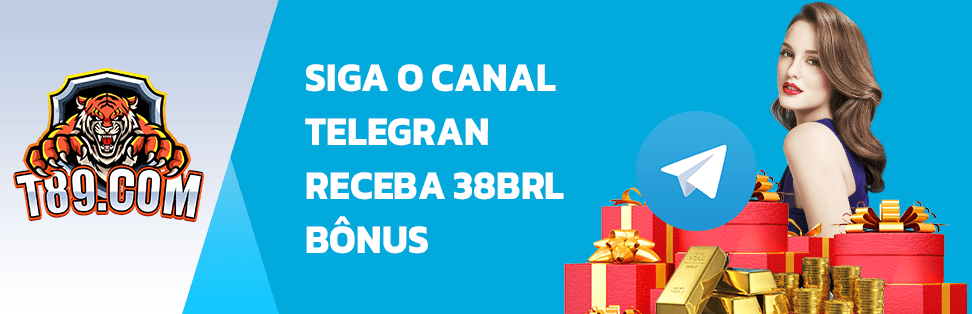 T89.COM

SIGA O CANAL TELEGRAN RECEBA 38BRL BÔNUS